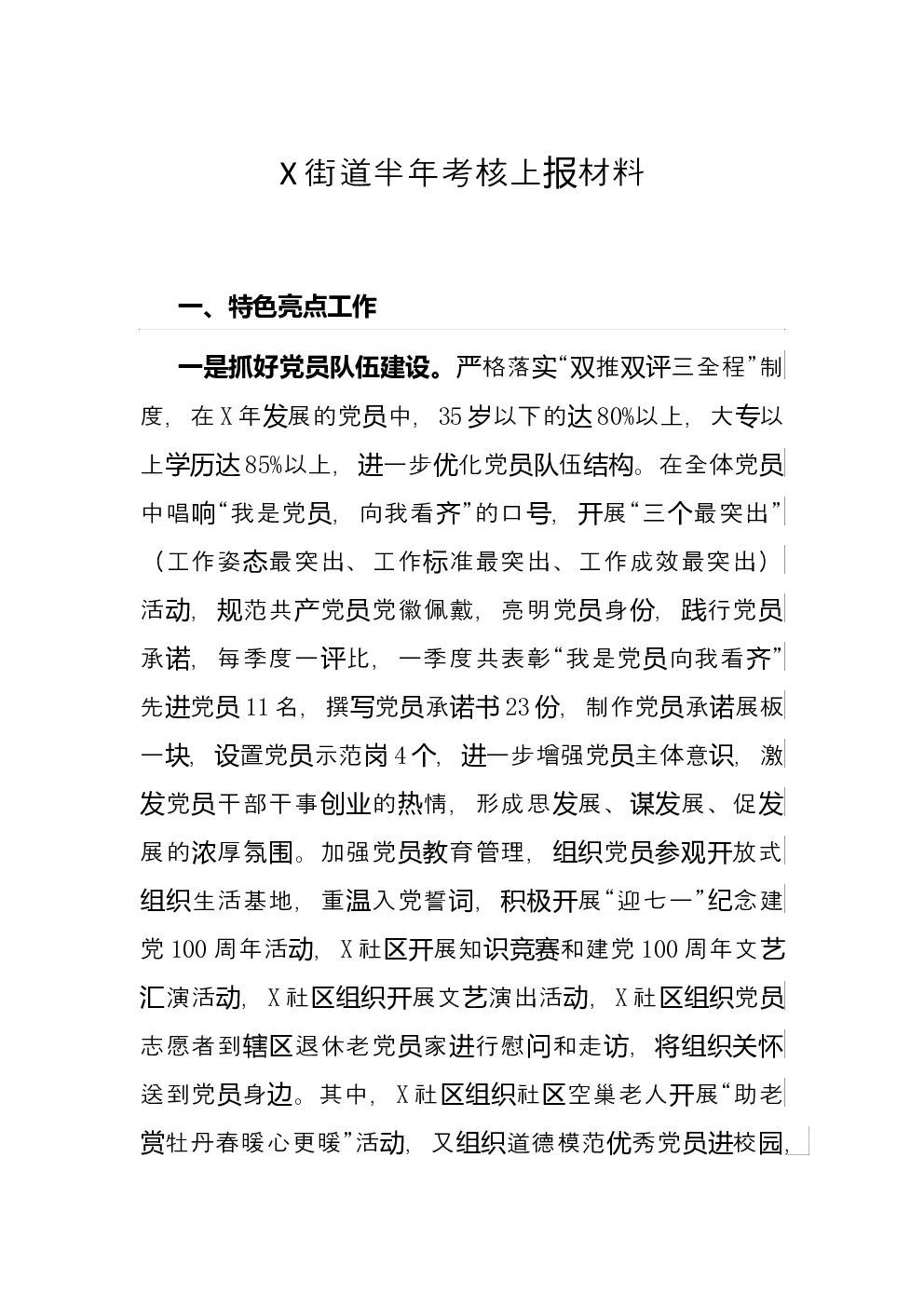 X街道半年考核上报材料

一、特色亮点工作

一是抓好党员队伍建设。严格落实“双推双评三全程”制度，在X年发展的党员中，35岁以下的达80%以上，大专以上学历达85%以上，进一步优化党员队伍结构。在全体党员中唱响“我是党员，向我看齐”的口号，开展“三个最突出”（工作姿态最突出、工作标准最突出、工作成效最突出）活动，规范共产党员党徽佩戴，亮明党员身份，践行党员承诺，每季度一评比，一季度共表彰“我是党员向我看齐”先进党员11名，撰写党员承诺书23份，制作党员承诺展板一块，设置党员示范岗4个，进一步增强党员主体意识，激发党员干部干事创业的热情，形成思发展、谋发展、促发展的浓厚氛围。加强党员教育管理，组织党员参观开放式组织生活基地，重温入党誓词，积极开展“迎七一”纪念建党100周年活动，X社区开展知识竞赛和建党100周年文艺汇演活动，X社区组织开展文艺演出活动，X社区组织党员志愿者到辖区退休老党员家进行慰问和走访，将组织关怀送到党员身边。其中，X社区组织社区空巢老人开展“助老赏牡丹春暖心更暖”活动，又组织道德模范优秀党员进校园，